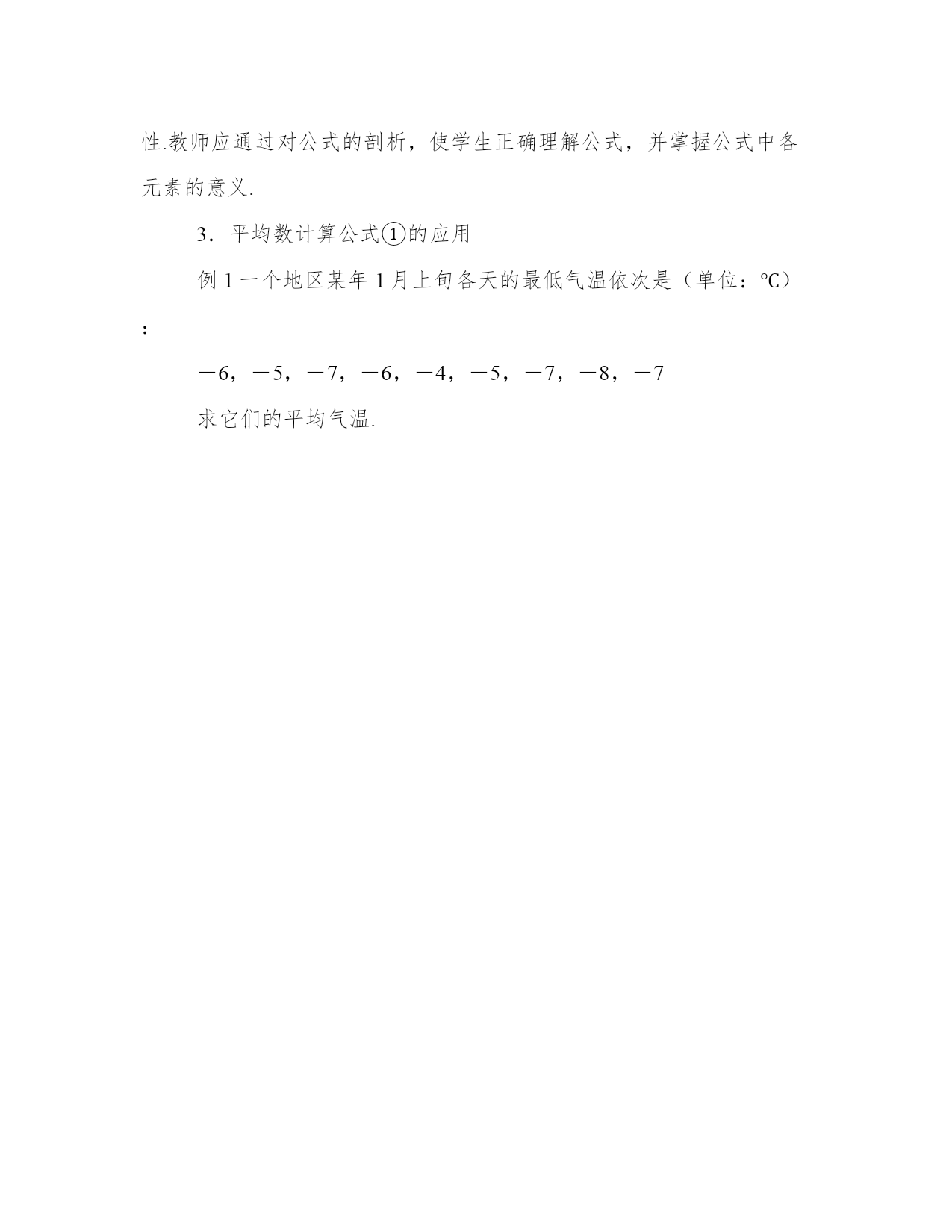 性.教师应通过对公式的剖析，使学生正确理解公式，并掌握公式中各元素的意义.

3．平均数计算公式①的应用

例 1 一个地区某年 1 月上旬各天的最低气温依次是（单位：℃）:

－6，－5，－7，－6，－4，－5，－7，－8，－7

求它们的平均气温.